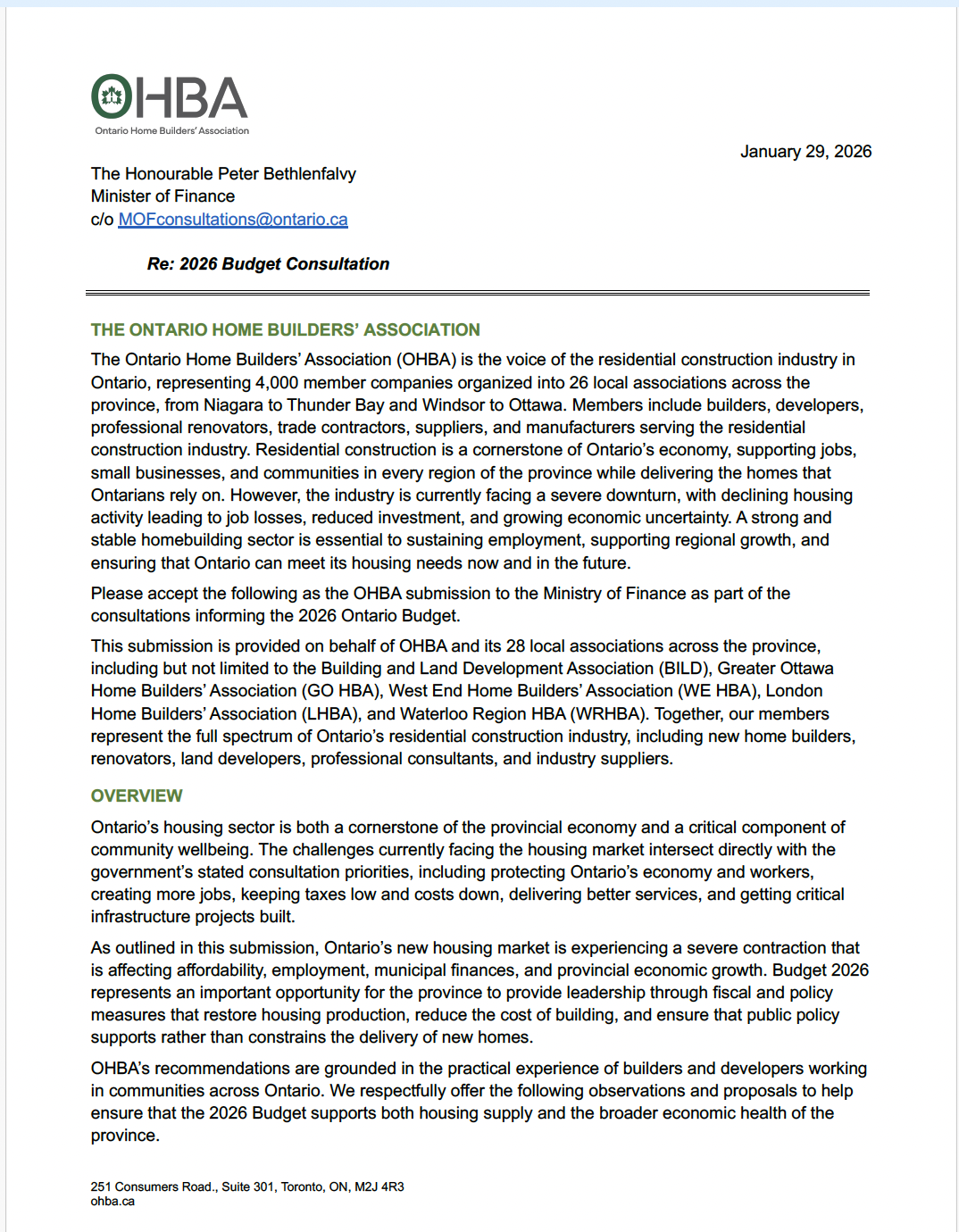 OHBA
Ontario Home Builders' Association

January 29, 2026

The Honourable Peter Bethlenfalvy
Minister of Finance
c/o MOFconsultations@ontario.ca

Re: 2026 Budget Consultation

THE ONTARIO HOME BUILDERS' ASSOCIATION

The Ontario Home Builders' Association (OHBA) is the voice of the residential construction industry in Ontario, representing 4,000 member companies organized into 26 local associations across the province, from Niagara to Thunder Bay and Windsor to Ottawa. Members include builders, developers, professional renovators, trade contractors, suppliers, and manufacturers serving the residential construction industry. Residential construction is a cornerstone of Ontario's economy, supporting jobs, small businesses, and communities in every region of the province while delivering the homes that Ontarians rely on. However, the industry is currently facing a severe downturn, with declining housing activity leading to job losses, reduced investment, and growing economic uncertainty. A strong and stable homebuilding sector is essential to sustaining employment, supporting regional growth, and ensuring that Ontario can meet its housing needs now and in the future.

Please accept the following as the OHBA submission to the Ministry of Finance as part of the consultations informing the 2026 Ontario Budget.

This submission is provided on behalf of OHBA and its 28 local associations across the province, including but not limited to the Building and Land Development Association (BILD), Greater Ottawa Home Builders' Association (GO HBA), West End Home Builders' Association (WE HBA), London Home Builders' Association (LHBA), and Waterloo Region HBA (WRHBA). Together, our members represent the full spectrum of Ontario's residential construction industry, including new home builders, renovators, land developers, professional consultants, and industry suppliers.

OVERVIEW

Ontario's housing sector is both a cornerstone of the provincial economy and a critical component of community wellbeing. The challenges currently facing the housing market intersect directly with the government's stated consultation priorities, including protecting Ontario's economy and workers, creating more jobs, keeping taxes low and costs down, delivering better services, and getting critical infrastructure projects built.

As outlined in this submission, Ontario's new housing market is experiencing a severe contraction that is affecting affordability, employment, municipal finances, and provincial economic growth. Budget 2026 represents an important opportunity for the province to provide leadership through fiscal and policy measures that restore housing production, reduce the cost of building, and ensure that public policy supports rather than constrains the delivery of new homes.

OHBA's recommendations are grounded in the practical experience of builders and developers working in communities across Ontario. We respectfully offer the following observations and proposals to help ensure that the 2026 Budget supports both housing supply and the broader economic health of the province.

251 Consumers Road., Suite 301, Toronto, ON, M2J 4R3
ohba.ca